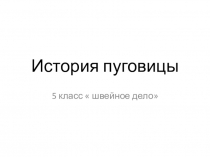 История пуговицы

5 класс « швейное дело»